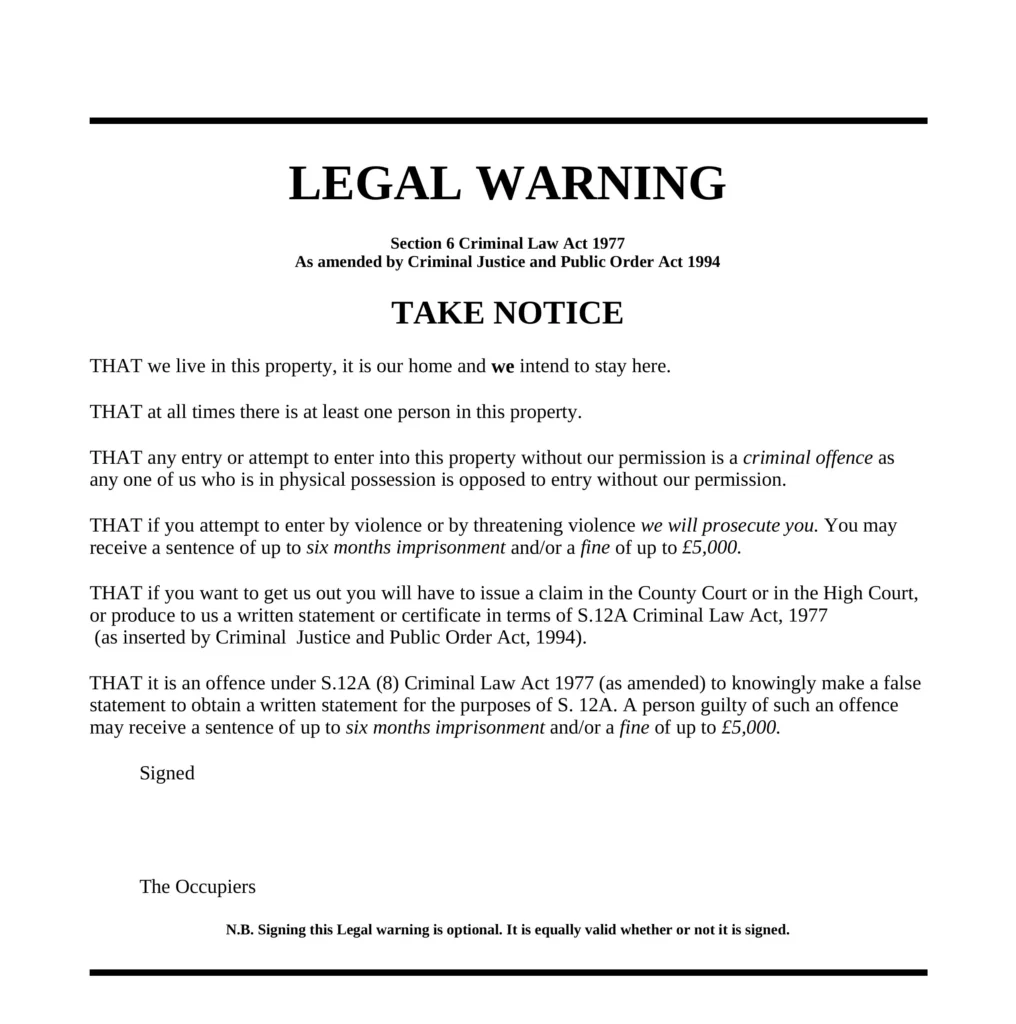 LEGAL WARNING

Section 6 Criminal Law Act 1977
As amended by Criminal Justice and Public Order Act 1994

TAKE NOTICE

THAT we live in this property, it is our home and we intend to stay here.

THAT at all times there is at least one person in this property.

THAT any entry or attempt to enter into this property without our permission is a criminal offence as any one of us who is in physical possession is opposed to entry without our permission.

THAT if you attempt to enter by violence or by threatening violence we will prosecute you. You may receive a sentence of up to six months imprisonment and/or a fine of up to £5,000.

THAT if you want to get us out you will have to issue a claim in the County Court or in the High Court, or produce to us a written statement or certificate in terms of S.12A Criminal Law Act, 1977 (as inserted by Criminal Justice and Public Order Act, 1994).

THAT it is an offence under S.12A (8) Criminal Law Act 1977 (as amended) to knowingly make a false statement to obtain a written statement for the purposes of S. 12A. A person guilty of such an offence may receive a sentence of up to six months imprisonment and/or a fine of up to £5,000.

Signed

The Occupiers

N.B. Signing this Legal warning is optional. It is equally valid whether or not it is signed.